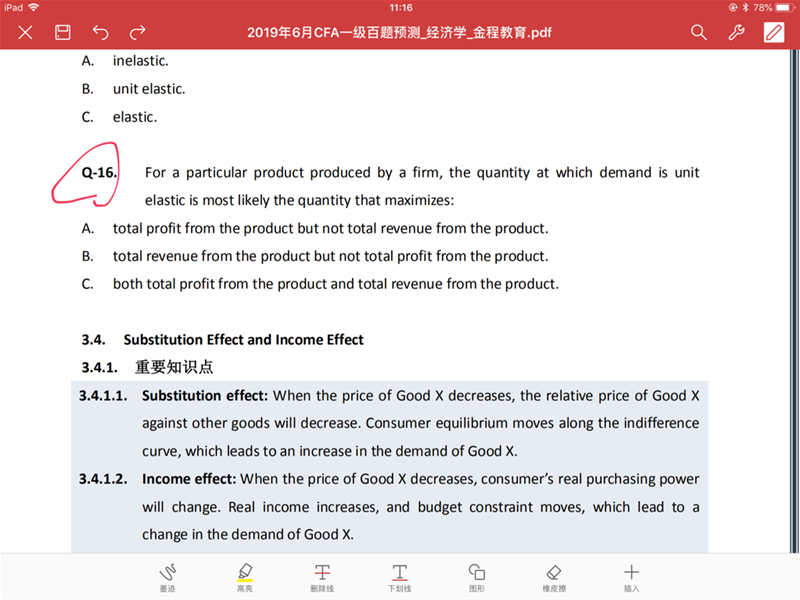 iPad 11:16 78%

2019年6月CFA一级百题预测_经济学_金程教育.pdf

A. inelastic.

B. unit elastic.

C. elastic.

Q-16. For a particular product produced by a firm, the quantity at which demand is unit elastic is most likely the quantity that maximizes:

A. total profit from the product but not total revenue from the product.

B. total revenue from the product but not total profit from the product.

C. both total profit from the product and total revenue from the product.

3.4. Substitution Effect and Income Effect

3.4.1. 重要知识点

3.4.1.1. Substitution effect: When the price of Good X decreases, the relative price of Good X against other goods will decrease. Consumer equilibrium moves along the indifference curve, which leads to an increase in the demand of Good X.

3.4.1.2. Income effect: When the price of Good X decreases, consumer's real purchasing power will change. Real income increases, and budget constraint moves, which lead to a change in the demand of Good X.

墨迹 高亮 删除线 下划线 图形 橡皮擦 插入